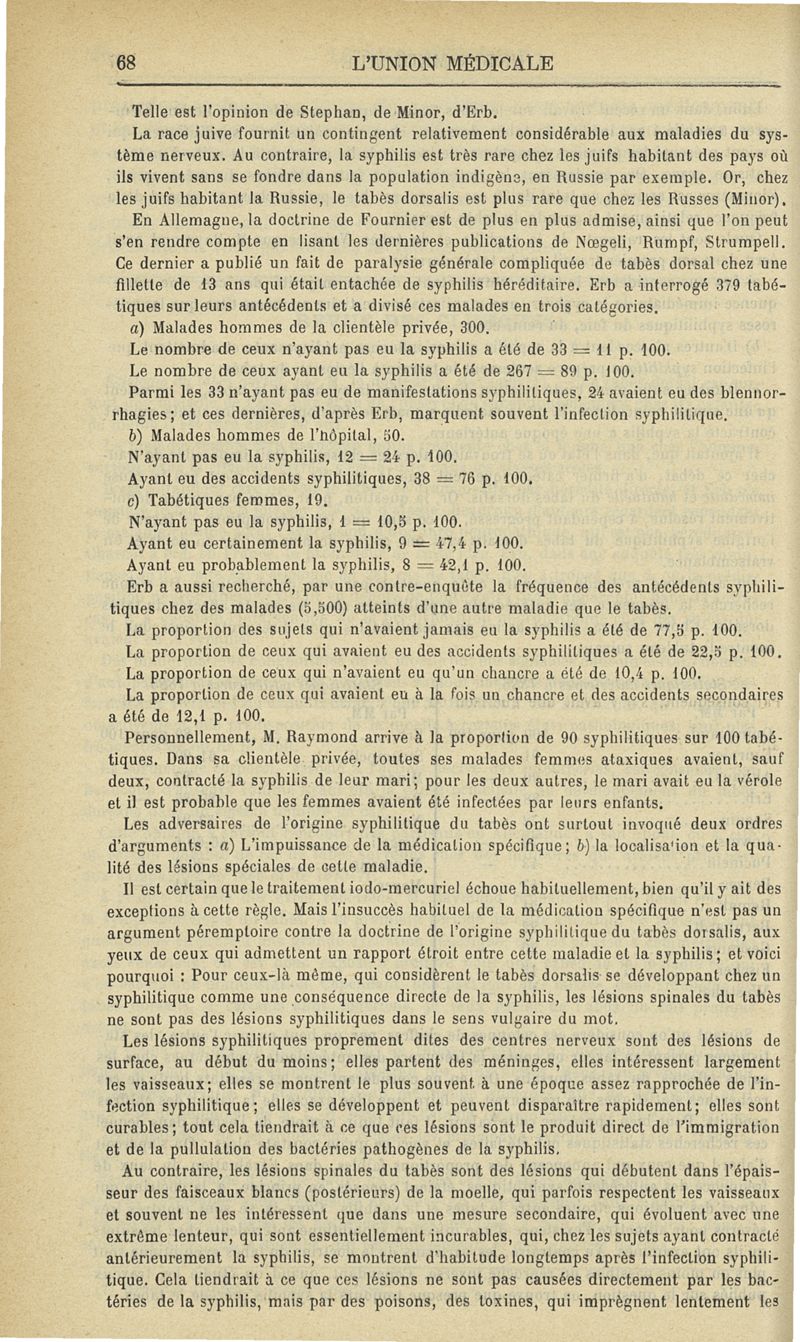 68 L'UNION MÉDICALE

Telle est l'opinion de Stephan, de Minor, d'Erb.

La race juive fournit un contingent relativement considérable aux maladies du système nerveux. Au contraire, la syphilis est très rare chez les juifs habitant des pays où ils vivent sans se fondre dans la population indigène, en Russie par exemple. Or, chez les juifs habitant la Russie, le tabès dorsalis est plus rare que chez les Russes (Minor).

En Allemagne, la doctrine de Fournier est de plus en plus admise, ainsi que l'on peut s'en rendre compte en lisant les dernières publications de Nœgeli, Rumpf, Strumpell. Ce dernier a publié un fait de paralysie générale compliquée de tabès dorsal chez une fillette de 13 ans qui était entachée de syphilis héréditaire. Erb a interrogé 379 tabétiques sur leurs antécédents et a divisé ces malades en trois catégories.

a) Malades hommes de la clientèle privée, 300.

Le nombre de ceux n'ayant pas eu la syphilis a été de 33 = 11 p. 100.

Le nombre de ceux ayant eu la syphilis a été de 267 = 89 p. 100.

Parmi les 33 n'ayant pas eu de manifestations syphilitiques, 24 avaient eu des blennorrhagies; et ces dernières, d'après Erb, marquent souvent l'infection syphilitique.

b) Malades hommes de l'hôpital, 50.

N'ayant pas eu la syphilis, 12 = 24 p. 100.

Ayant eu des accidents syphilitiques, 38 = 76 p. 100.

c) Tabétiques femmes, 19.

N'ayant pas eu la syphilis, 1 = 10,5 p. 100.

Ayant eu certainement la syphilis, 9 = 47,4 p. 100.

Ayant eu probablement la syphilis, 8 = 42,1 p. 100.

Erb a aussi recherché, par une contre-enquête la fréquence des antécédents syphilitiques chez des malades (5,500) atteints d'une autre maladie que le tabès.

La proportion des sujets qui n'avaient jamais eu la syphilis a été de 77,5 p. 100.

La proportion de ceux qui avaient eu des accidents syphilitiques a été de 22,5 p. 100.

La proportion de ceux qui n'avaient eu qu'un chancre a été de 10,4 p. 100.

La proportion de ceux qui avaient eu à la fois un chancre et des accidents secondaires a été de 12,1 p. 100.

Personnellement, M. Raymond arrive à la proportion de 90 syphilitiques sur 100 tabétiques. Dans sa clientèle privée, toutes ses malades femmes ataxiques avaient, sauf deux, contracté la syphilis de leur mari; pour les deux autres, le mari avait eu la vérole et il est probable que les femmes avaient été infectées par leurs enfants.

Les adversaires de l'origine syphilitique du tabès ont surtout invoqué deux ordres d'arguments : a) L'impuissance de la médication spécifique; b) la localisation et la qualité des lésions spéciales de cette maladie.

Il est certain que le traitement iodo-mercuriel échoue habituellement, bien qu'il y ait des exceptions à cette règle. Mais l'insuccès habituel de la médication spécifique n'est pas un argument péremptoire contre la doctrine de l'origine syphilitique du tabès dorsalis, aux yeux de ceux qui admettent un rapport étroit entre cette maladie et la syphilis; et voici pourquoi : Pour ceux-là même, qui considèrent le tabès dorsalis se développant chez un syphilitique comme une conséquence directe de la syphilis, les lésions spinales du tabès ne sont pas des lésions syphilitiques dans le sens vulgaire du mot.

Les lésions syphilitiques proprement dites des centres nerveux sont des lésions de surface, au début du moins; elles partent des méninges, elles intéressent largement les vaisseaux; elles se montrent le plus souvent à une époque assez rapprochée de l'infection syphilitique; elles se développent et peuvent disparaître rapidement; elles sont curables; tout cela tiendrait à ce que ces lésions sont le produit direct de l'immigration et de la pullulation des bactéries pathogènes de la syphilis.

Au contraire, les lésions spinales du tabès sont des lésions qui débutent dans l'épaisseur des faisceaux blancs (postérieurs) de la moelle, qui parfois respectent les vaisseaux et souvent ne les intéressent que dans une mesure secondaire, qui évoluent avec une extrême lenteur, qui sont essentiellement incurables, qui, chez les sujets ayant contracté antérieurement la syphilis, se montrent d'habitude longtemps après l'infection syphilitique. Cela tiendrait à ce que ces lésions ne sont pas causées directement par les bactéries de la syphilis, mais par des poisons, des toxines, qui imprègnent lentement les